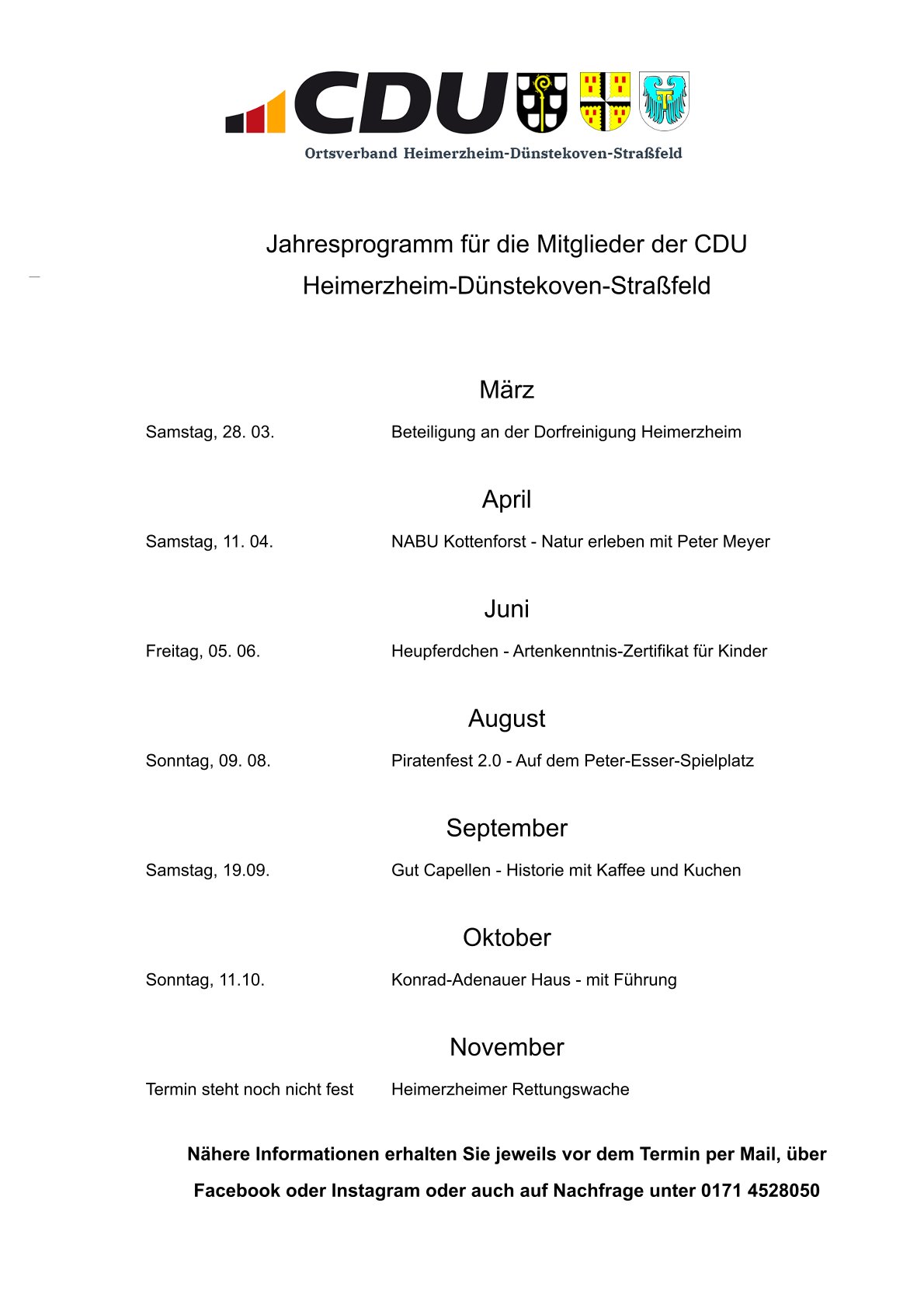 CDU

Ortsverband Heimerzheim-Dünstekoven-Straßfeld

Jahresprogramm für die Mitglieder der CDU
Heimerzheim-Dünstekoven-Straßfeld

März

Samstag, 28. 03. Beteiligung an der Dorfreinigung Heimerzheim

April

Samstag, 11. 04. NABU Kottenforst - Natur erleben mit Peter Meyer

Juni

Freitag, 05. 06. Heupferdchen - Artenkenntnis-Zertifikat für Kinder

August

Sonntag, 09. 08. Piratenfest 2.0 - Auf dem Peter-Esser-Spielplatz

September

Samstag, 19.09. Gut Capellen - Historie mit Kaffee und Kuchen

Oktober

Sonntag, 11.10. Konrad-Adenauer Haus - mit Führung

November

Termin steht noch nicht fest Heimerzheimer Rettungswache

Nähere Informationen erhalten Sie jeweils vor dem Termin per Mail, über Facebook oder Instagram oder auch auf Nachfrage unter 0171 4528050